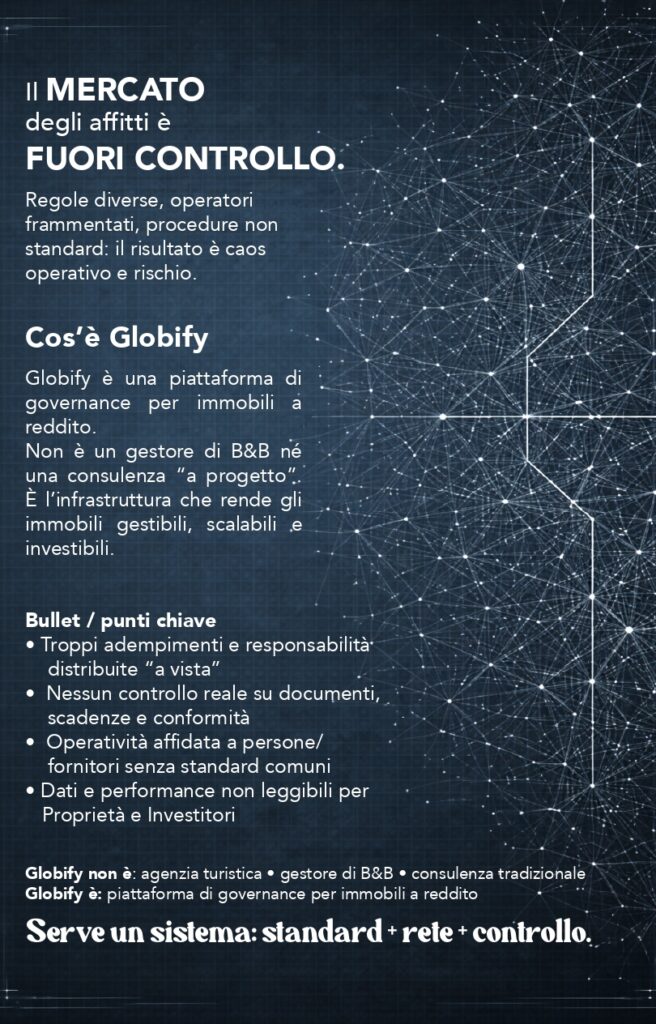 Il MERCATO
degli affitti è
FUORI CONTROLLO.

Regole diverse, operatori frammentati, procedure non standard: il risultato è caos operativo e rischio.

Cos'è Globify

Globify è una piattaforma di governance per immobili a reddito.
Non è un gestore di B&B né una consulenza "a progetto".
È l'infrastruttura che rende gli immobili gestibili, scalabili e investibili.

Bullet / punti chiave
• Troppi adempimenti e responsabilità distribuite "a vista"
• Nessun controllo reale su documenti, scadenze e conformità
• Operatività affidata a persone/ fornitori senza standard comuni
• Dati e performance non leggibili per Proprietà e Investitori

Globify non è: agenzia turistica • gestore di B&B • consulenza tradizionale
Globify è: piattaforma di governance per immobili a reddito

Serve un sistema: standard + rete + controllo.